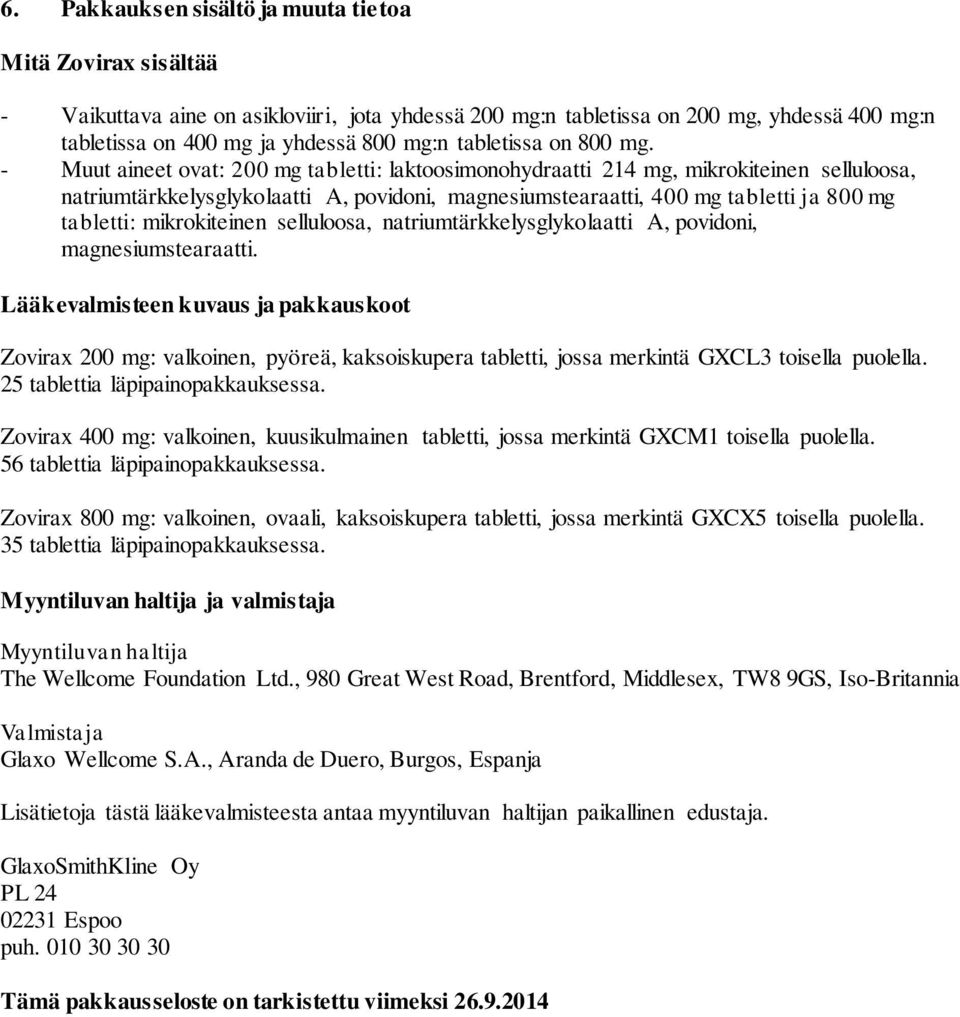 6. Pakkauksen sisältö ja muuta tietoa

Mitä Zovirax sisältää

- Vaikuttava aine on asikloviiri, jota yhdessä 200 mg:n tabletissa on 200 mg, yhdessä 400 mg:n tabletissa on 400 mg ja yhdessä 800 mg:n tabletissa on 800 mg.
- Muut aineet ovat: 200 mg tabletti: laktoosimonohydraatti 214 mg, mikrokiteinen selluloosa, natriumtärkkelysglykolaatti A, povidoni, magnesiumstearaatti, 400 mg tabletti ja 800 mg tabletti: mikrokiteinen selluloosa, natriumtärkkelysglykolaatti A, povidoni, magnesiumstearaatti.

Lääkevalmisteen kuvaus ja pakkauskoot

Zovirax 200 mg: valkoinen, pyöreä, kaksoiskupera tabletti, jossa merkintä GXCL3 toisella puolella. 25 tablettia läpipainopakkauksessa.

Zovirax 400 mg: valkoinen, kuusikulmainen tabletti, jossa merkintä GXCM1 toisella puolella. 56 tablettia läpipainopakkauksessa.

Zovirax 800 mg: valkoinen, ovaali, kaksoiskupera tabletti, jossa merkintä GXCX5 toisella puolella. 35 tablettia läpipainopakkauksessa.

Myyntiluvan haltija ja valmistaja

Myyntiluvan haltija
The Wellcome Foundation Ltd., 980 Great West Road, Brentford, Middlesex, TW8 9GS, Iso-Britannia

Valmistaja
Glaxo Wellcome S.A., Aranda de Duero, Burgos, Espanja

Lisätietoja tästä lääkevalmisteesta antaa myyntiluvan haltijan paikallinen edustaja.

GlaxoSmithKline Oy
PL 24
02231 Espoo
puh. 010 30 30 30

Tämä pakkausseloste on tarkistettu viimeksi 26.9.2014